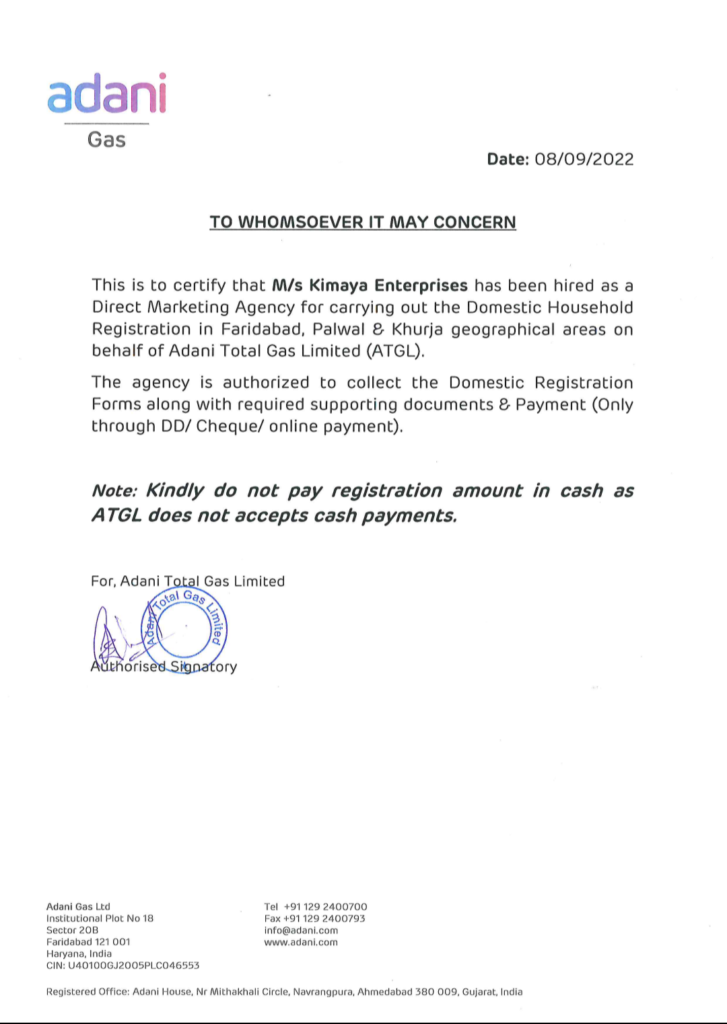 adani
Gas

Date: 08/09/2022

TO WHOMSOEVER IT MAY CONCERN

This is to certify that M/s Kimaya Enterprises has been hired as a Direct Marketing Agency for carrying out the Domestic Household Registration in Faridabad, Palwal & Khurja geographical areas on behalf of Adani Total Gas Limited (ATGL).

The agency is authorized to collect the Domestic Registration Forms along with required supporting documents & Payment (Only through DD/ Cheque/ online payment).

Note: Kindly do not pay registration amount in cash as ATGL does not accepts cash payments.

For, Adani Total Gas Limited

Adani Total Gas Limited

Authorised Signatory

Adani Gas Ltd
Institutional Plot No 18
Sector 20B
Faridabad 121 001
Haryana, India
CIN: U40100GJ2005PLC046553

Tel +91 129 2400700
Fax +91 129 2400793
info@adani.com
www.adani.com

Registered Office: Adani House, Nr Mithakhali Circle, Navrangpura, Ahmedabad 380 009, Gujarat, India